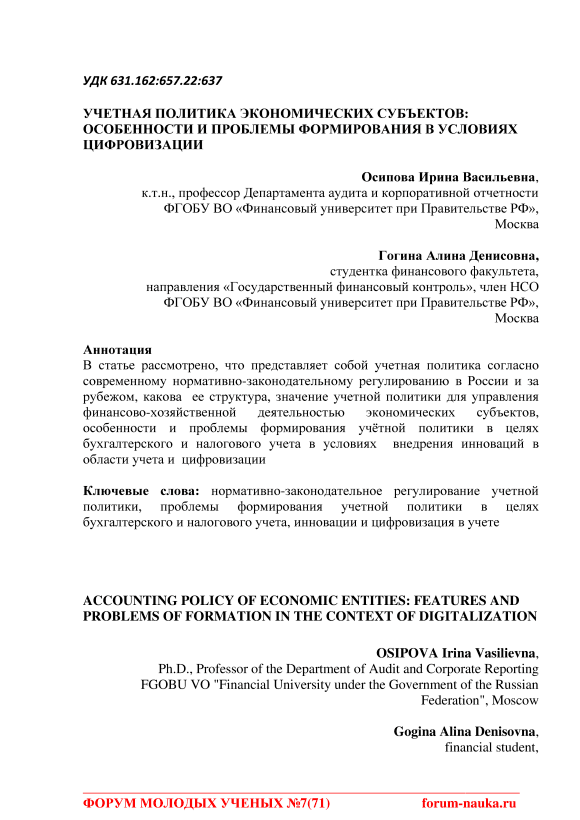 УДК 631.162:657.22:637

УЧЕТНАЯ ПОЛИТИКА ЭКОНОМИЧЕСКИХ СУБЪЕКТОВ: ОСОБЕННОСТИ И ПРОБЛЕМЫ ФОРМИРОВАНИЯ В УСЛОВИЯХ ЦИФРОВИЗАЦИИ

Осипова Ирина Васильевна,
к.т.н., профессор Департамента аудита и корпоративной отчетности
ФГОБУ ВО «Финансовый университет при Правительстве РФ»,
Москва

Гогина Алина Денисовна,
студентка финансового факультета,
направления «Государственный финансовый контроль», член НСО
ФГОБУ ВО «Финансовый университет при Правительстве РФ»,
Москва

Аннотация
В статье рассмотрено, что представляет собой учетная политика согласно современному нормативно-законодательному регулированию в России и за рубежом, какова ее структура, значение учетной политики для управления финансово-хозяйственной деятельностью экономических субъектов, особенности и проблемы формирования учётной политики в целях бухгалтерского и налогового учета в условиях внедрения инноваций в области учета и цифровизации

Ключевые слова: нормативно-законодательное регулирование учетной политики, проблемы формирования учетной политики в целях бухгалтерского и налогового учета, инновации и цифровизация в учете

ACCOUNTING POLICY OF ECONOMIC ENTITIES: FEATURES AND PROBLEMS OF FORMATION IN THE CONTEXT OF DIGITALIZATION

OSIPOVA Irina Vasilievna,
Ph.D., Professor of the Department of Audit and Corporate Reporting
FGOBU VO "Financial University under the Government of the Russian Federation", Moscow

Gogina Alina Denisovna,
financial student,

ФОРУМ МОЛОДЫХ УЧЕНЫХ №7(71) forum-nauka.ru